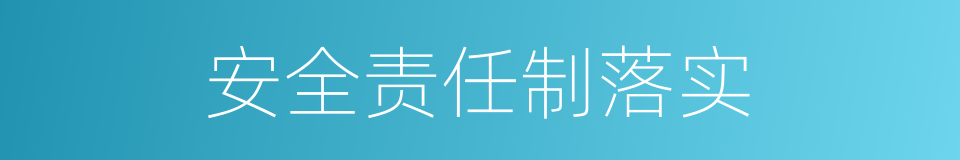 安全责任制落实